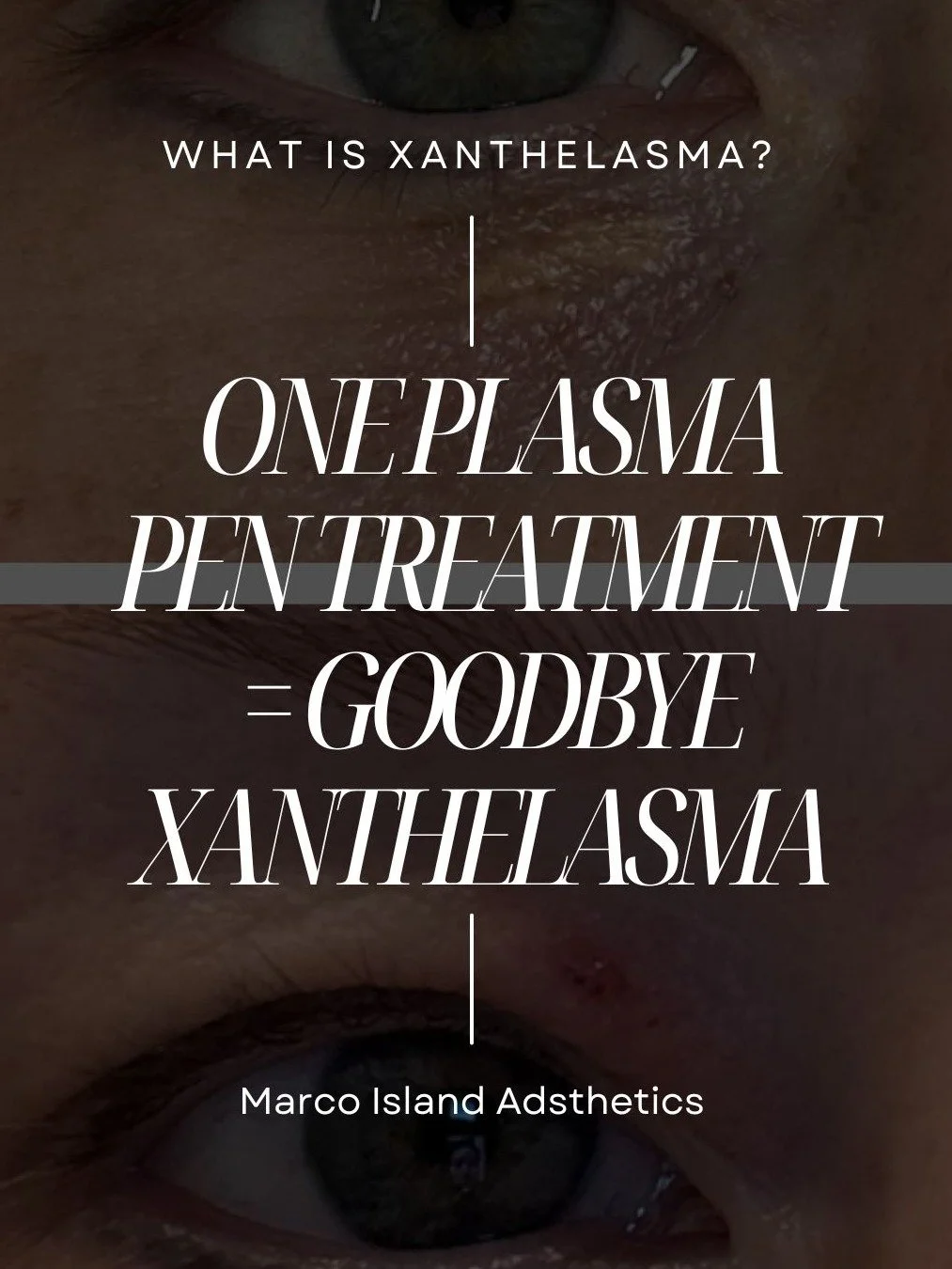 WHAT IS XANTHELASMA?

ONE PLASMA PEN TREATMENT = GOODBYE XANTHELASMA

Marco Island Adsthetics